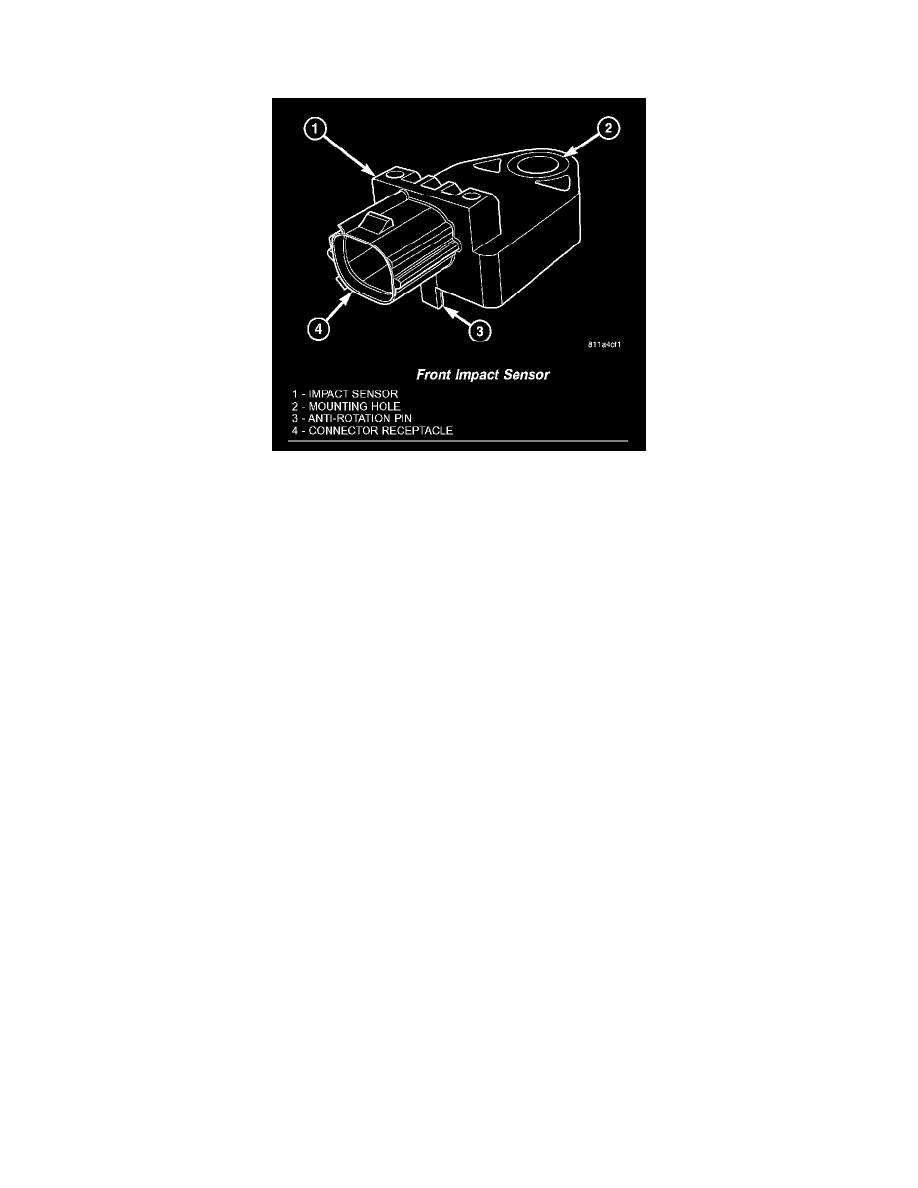 1
2
4
3
811a4cf1
Front Impact Sensor
1 - IMPACT SENSOR
2 - MOUNTING HOLE
3 - ANTI-ROTATION PIN
4 - CONNECTOR RECEPTACLE